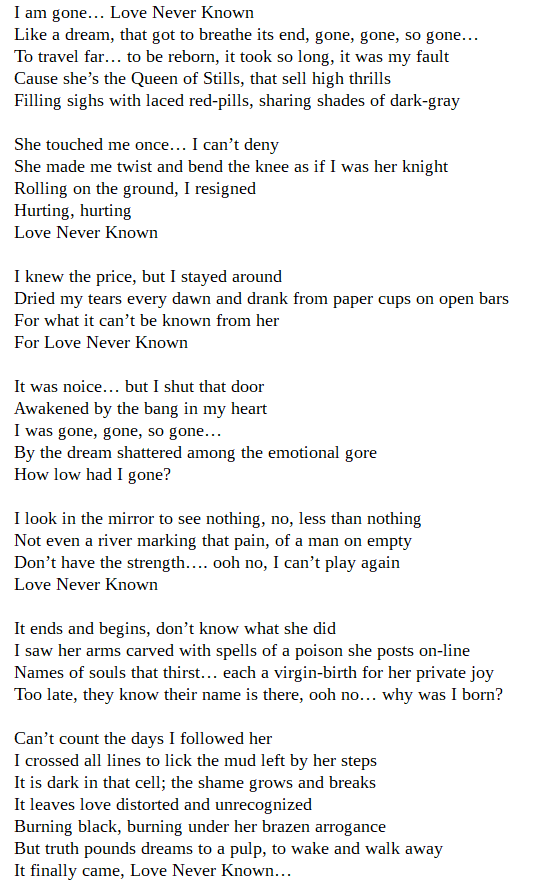 I am gone… Love Never Known
Like a dream, that got to breathe its end, gone, gone, so gone…
To travel far… to be reborn, it took so long, it was my fault
Cause she’s the Queen of Stills, that sell high thrills
Filling sighs with laced red-pills, sharing shades of dark-gray

She touched me once… I can’t deny
She made me twist and bend the knee as if I was her knight
Rolling on the ground, I resigned
Hurting, hurting
Love Never Known

I knew the price, but I stayed around
Dried my tears every dawn and drank from paper cups on open bars
For what it can’t be known from her
For Love Never Known

It was noice… but I shut that door
Awakened by the bang in my heart
I was gone, gone, so gone…
By the dream shattered among the emotional gore
How low had I gone?

I look in the mirror to see nothing, no, less than nothing
Not even a river marking that pain, of a man on empty
Don’t have the strength…. ooh no, I can’t play again
Love Never Known

It ends and begins, don’t know what she did
I saw her arms carved with spells of a poison she posts on-line
Names of souls that thirst… each a virgin-birth for her private joy
Too late, they know their name is there, ooh no… why was I born?

Can’t count the days I followed her
I crossed all lines to lick the mud left by her steps
It is dark in that cell; the shame grows and breaks
It leaves love distorted and unrecognized
Burning black, burning under her brazen arrogance
But truth pounds dreams to a pulp, to wake and walk away
It finally came, Love Never Known…